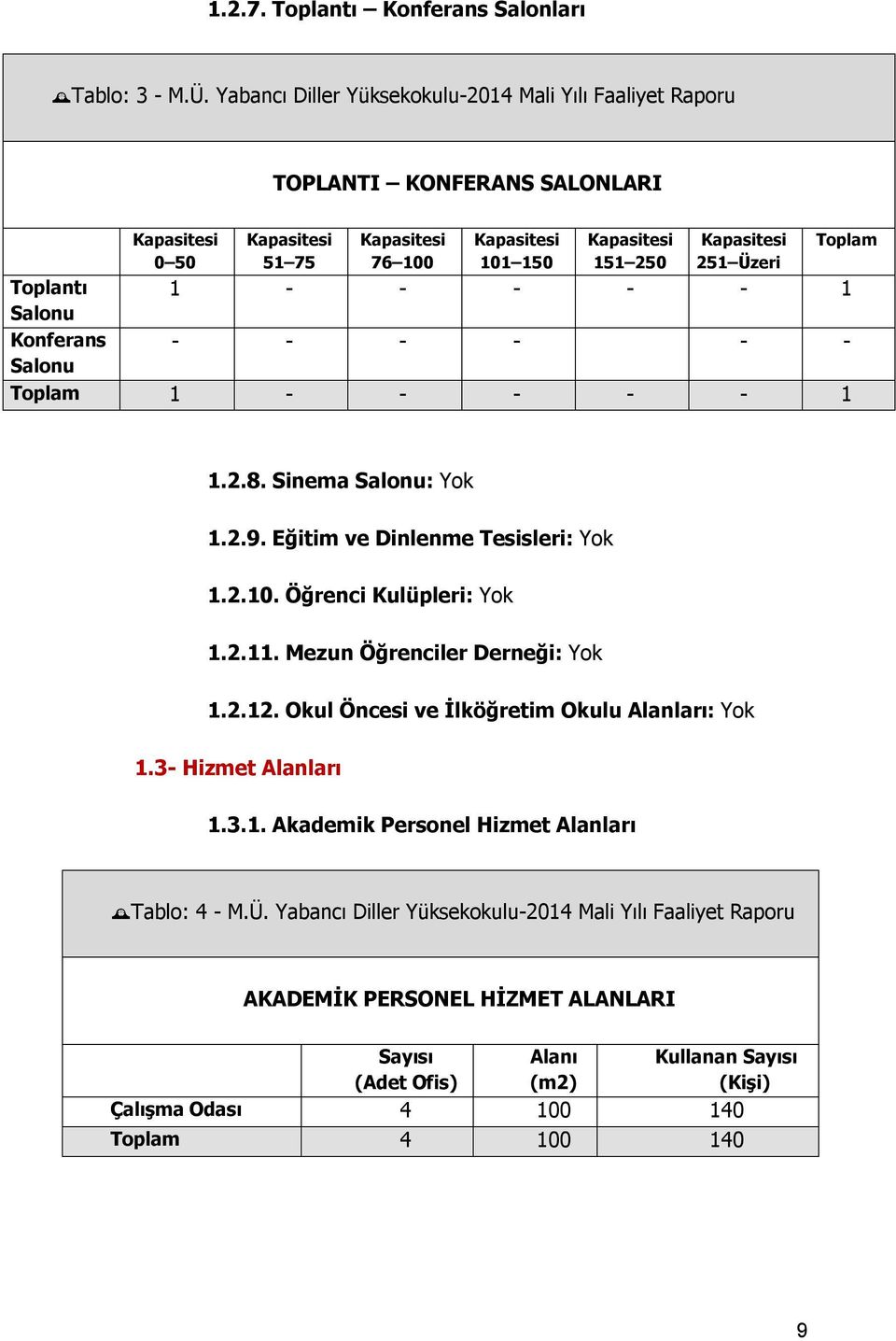 1.2.7. Toplantı – Konferans Salonları

Tablo: 3 - M.Ü. Yabancı Diller Yüksekokulu-2014 Mali Yılı Faaliyet Raporu

TOPLANTI – KONFERANS SALONLARI

| | Kapasitesi 0–50 | Kapasitesi 51–75 | Kapasitesi 76–100 | Kapasitesi 101–150 | Kapasitesi 151–250 | Kapasitesi 251–Üzeri | Toplam |
|---|---|---|---|---|---|---|---|
| Toplantı Salonu | 1 | - | - | - | - | - | 1 |
| Konferans Salonu | - | - | - | - | | - | - |
| Toplam | 1 | - | - | - | - | - | 1 |

1.2.8. Sinema Salonu: Yok

1.2.9. Eğitim ve Dinlenme Tesisleri: Yok

1.2.10. Öğrenci Kulüpleri: Yok

1.2.11. Mezun Öğrenciler Derneği: Yok

1.2.12. Okul Öncesi ve İlköğretim Okulu Alanları: Yok

1.3- Hizmet Alanları

1.3.1. Akademik Personel Hizmet Alanları

Tablo: 4 - M.Ü. Yabancı Diller Yüksekokulu-2014 Mali Yılı Faaliyet Raporu

AKADEMİK PERSONEL HİZMET ALANLARI

| | Sayısı (Adet Ofis) | Alanı (m2) | Kullanan Sayısı (Kişi) |
|---|---|---|---|
| Çalışma Odası | 4 | 100 | 140 |
| Toplam | 4 | 100 | 140 |

9